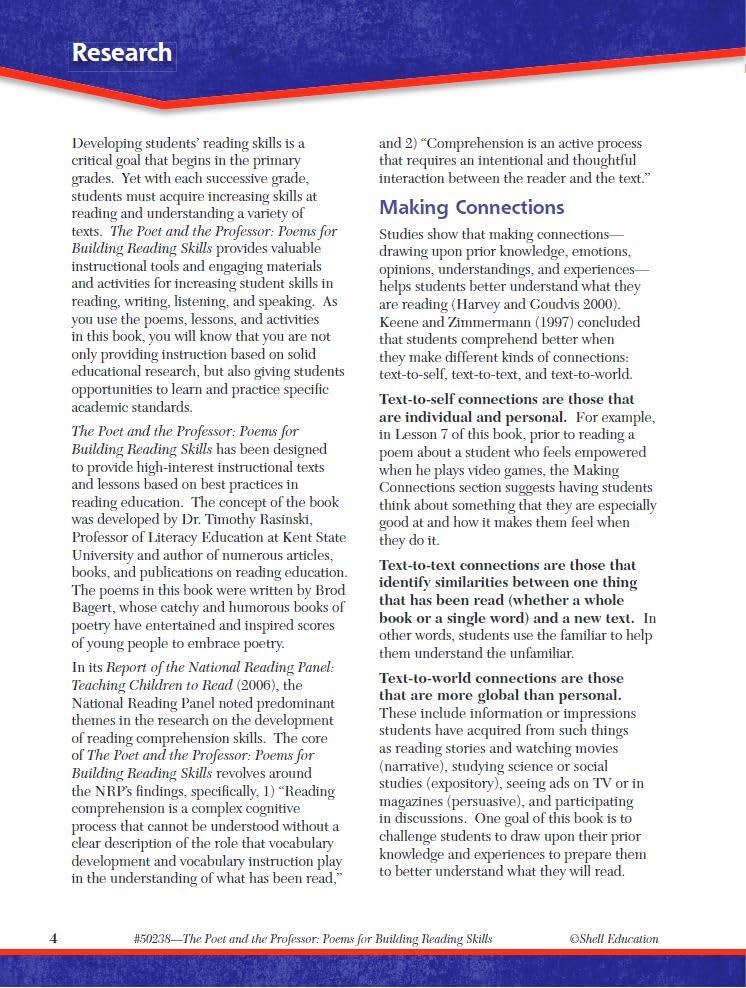 Research

Developing students' reading skills is a critical goal that begins in the primary grades. Yet with each successive grade, students must acquire increasing skills at reading and understanding a variety of texts. The Poet and the Professor: Poems for Building Reading Skills provides valuable instructional tools and engaging materials and activities for increasing student skills in reading, writing, listening, and speaking. As you use the poems, lessons, and activities in this book, you will know that you are not only providing instruction based on solid educational research, but also giving students opportunities to learn and practice specific academic standards.

The Poet and the Professor: Poems for Building Reading Skills has been designed to provide high-interest instructional texts and lessons based on best practices in reading education. The concept of the book was developed by Dr. Timothy Rasinski, Professor of Literacy Education at Kent State University and author of numerous articles, books, and publications on reading education. The poems in this book were written by Brod Bagert, whose catchy and humorous books of poetry have entertained and inspired scores of young people to embrace poetry.

In its Report of the National Reading Panel: Teaching Children to Read (2006), the National Reading Panel noted predominant themes in the research on the development of reading comprehension skills. The core of The Poet and the Professor: Poems for Building Reading Skills revolves around the NRP's findings, specifically, 1) "Reading comprehension is a complex cognitive process that cannot be understood without a clear description of the role that vocabulary development and vocabulary instruction play in the understanding of what has been read," and 2) "Comprehension is an active process that requires an intentional and thoughtful interaction between the reader and the text."

Making Connections

Studies show that making connections—drawing upon prior knowledge, emotions, opinions, understandings, and experiences—helps students better understand what they are reading (Harvey and Goudvis 2000). Keene and Zimmermann (1997) concluded that students comprehend better when they make different kinds of connections: text-to-self, text-to-text, and text-to-world.

Text-to-self connections are those that are individual and personal. For example, in Lesson 7 of this book, prior to reading a poem about a student who feels empowered when he plays video games, the Making Connections section suggests having students think about something that they are especially good at and how it makes them feel when they do it.

Text-to-text connections are those that identify similarities between one thing that has been read (whether a whole book or a single word) and a new text. In other words, students use the familiar to help them understand the unfamiliar.

Text-to-world connections are those that are more global than personal. These include information or impressions students have acquired from such things as reading stories and watching movies (narrative), studying science or social studies (expository), seeing ads on TV or in magazines (persuasive), and participating in discussions. One goal of this book is to challenge students to draw upon their prior knowledge and experiences to prepare them to better understand what they will read.

4 #50238—The Poet and the Professor: Poems for Building Reading Skills ©Shell Education